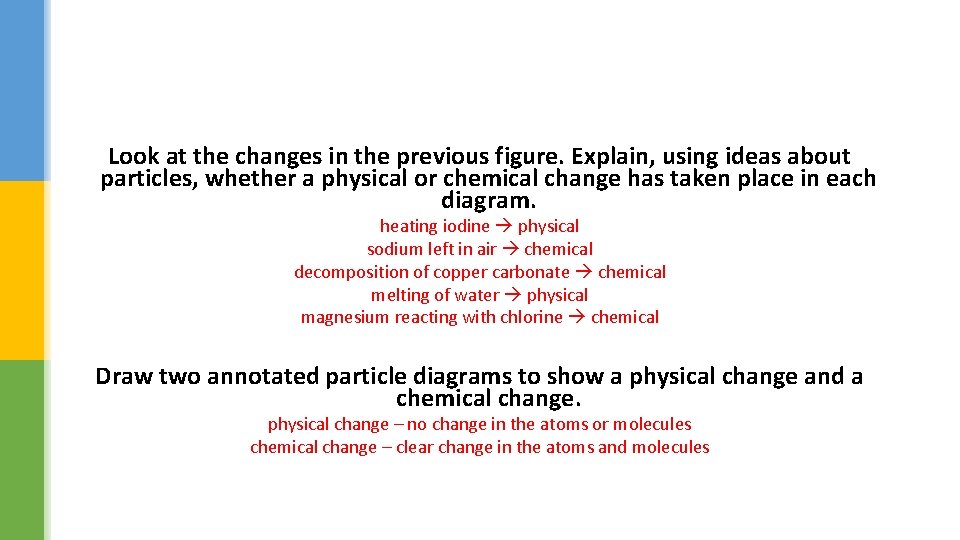 Look at the changes in the previous figure. Explain, using ideas about particles, whether a physical or chemical change has taken place in each diagram.

heating iodine → physical
sodium left in air → chemical
decomposition of copper carbonate → chemical
melting of water → physical
magnesium reacting with chlorine → chemical

Draw two annotated particle diagrams to show a physical change and a chemical change.

physical change – no change in the atoms or molecules
chemical change – clear change in the atoms and molecules